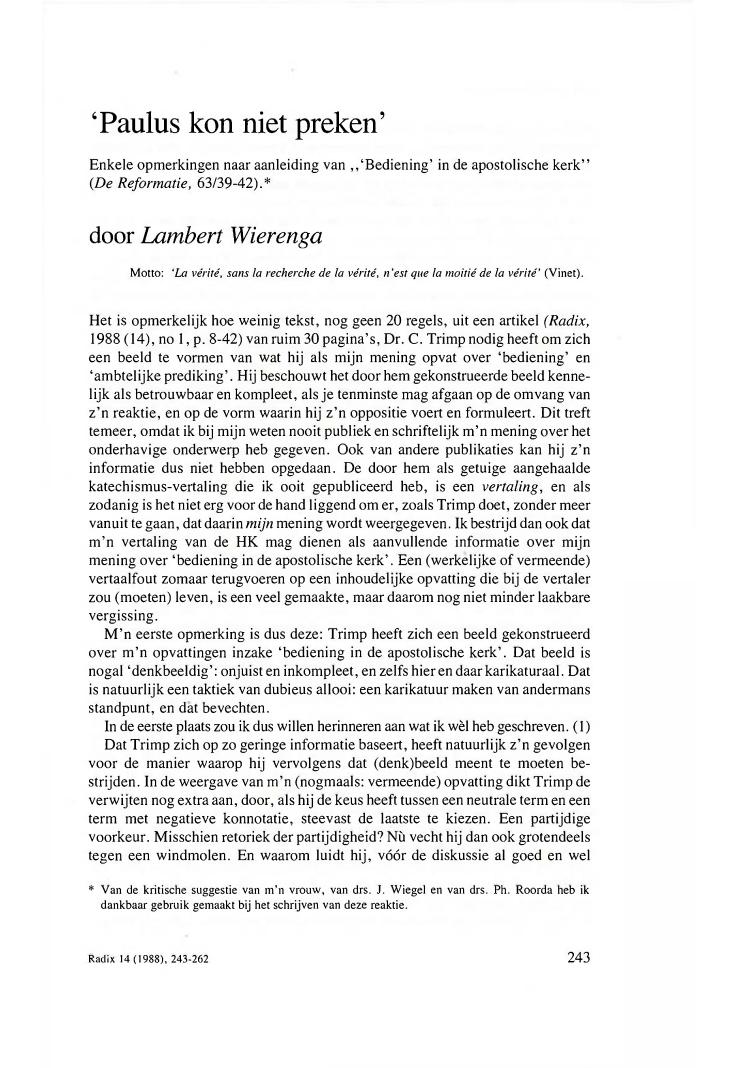 'Paulus kon niet preken'

Enkele opmerkingen naar aanleiding van ,,'Bediening' in de apostolische kerk'' (De Reformatie, 63/39-42).*

door Lambert Wierenga

Motto: 'La vérité, sans la recherche de la vérité, n'est que la moitié de la vérité' (Vinet).

Het is opmerkelijk hoe weinig tekst, nog geen 20 regels, uit een artikel (Radix, 1988 (14), no 1, p. 8-42) van ruim 30 pagina's, Dr. C. Trimp nodig heeft om zich een beeld te vormen van wat hij als mijn mening opvat over 'bediening' en 'ambtelijke prediking'. Hij beschouwt het door hem gekonstrueerde beeld kennelijk als betrouwbaar en kompleet, als je tenminste mag afgaan op de omvang van z'n reaktie, en op de vorm waarin hij z'n oppositie voert en formuleert. Dit treft temeer, omdat ik bij mijn weten nooit publiek en schriftelijk m'n mening over het onderhavige onderwerp heb gegeven. Ook van andere publikaties kan hij z'n informatie dus niet hebben opgedaan. De door hem als getuige aangehaalde katechismus-vertaling die ik ooit gepubliceerd heb, is een vertaling, en als zodanig is het niet erg voor de hand liggend om er, zoals Trimp doet, zonder meer vanuit te gaan, dat daarin mijn mening wordt weergegeven. Ik bestrijd dan ook dat m'n vertaling van de HK mag dienen als aanvullende informatie over mijn mening over 'bediening in de apostolische kerk'. Een (werkelijke of vermeende) vertaalfout zomaar terugvoeren op een inhoudelijke opvatting die bij de vertaler zou (moeten) leven, is een veel gemaakte, maar daarom nog niet minder laakbare vergissing.

M'n eerste opmerking is dus deze: Trimp heeft zich een beeld gekonstrueerd over m'n opvattingen inzake 'bediening in de apostolische kerk'. Dat beeld is nogal 'denkbeeldig': onjuist en inkompleet, en zelfs hier en daar karikaturaal. Dat is natuurlijk een taktiek van dubieus allooi: een karikatuur maken van andermans standpunt, en dàt bevechten.

In de eerste plaats zou ik dus willen herinneren aan wat ik wèl heb geschreven. (1)

Dat Trimp zich op zo geringe informatie baseert, heeft natuurlijk z'n gevolgen voor de manier waarop hij vervolgens dat (denk)beeld meent te moeten bestrijden. In de weergave van m'n (nogmaals: vermeende) opvatting dikt Trimp de verwijten nog extra aan, door, als hij de keus heeft tussen een neutrale term en een term met negatieve konnotatie, steevast de laatste te kiezen. Een partijdige voorkeur. Misschien retoriek der partijdigheid? Nù vecht hij dan ook grotendeels tegen een windmolen. En waarom luidt hij, vóór de diskussie al goed en wel

* Van de kritische suggestie van m'n vrouw, van drs. J. Wiegel en van drs. Ph. Roorda heb ik dankbaar gebruik gemaakt bij het schrijven van deze reaktie.

Radix 14 (1988), 243-262

243